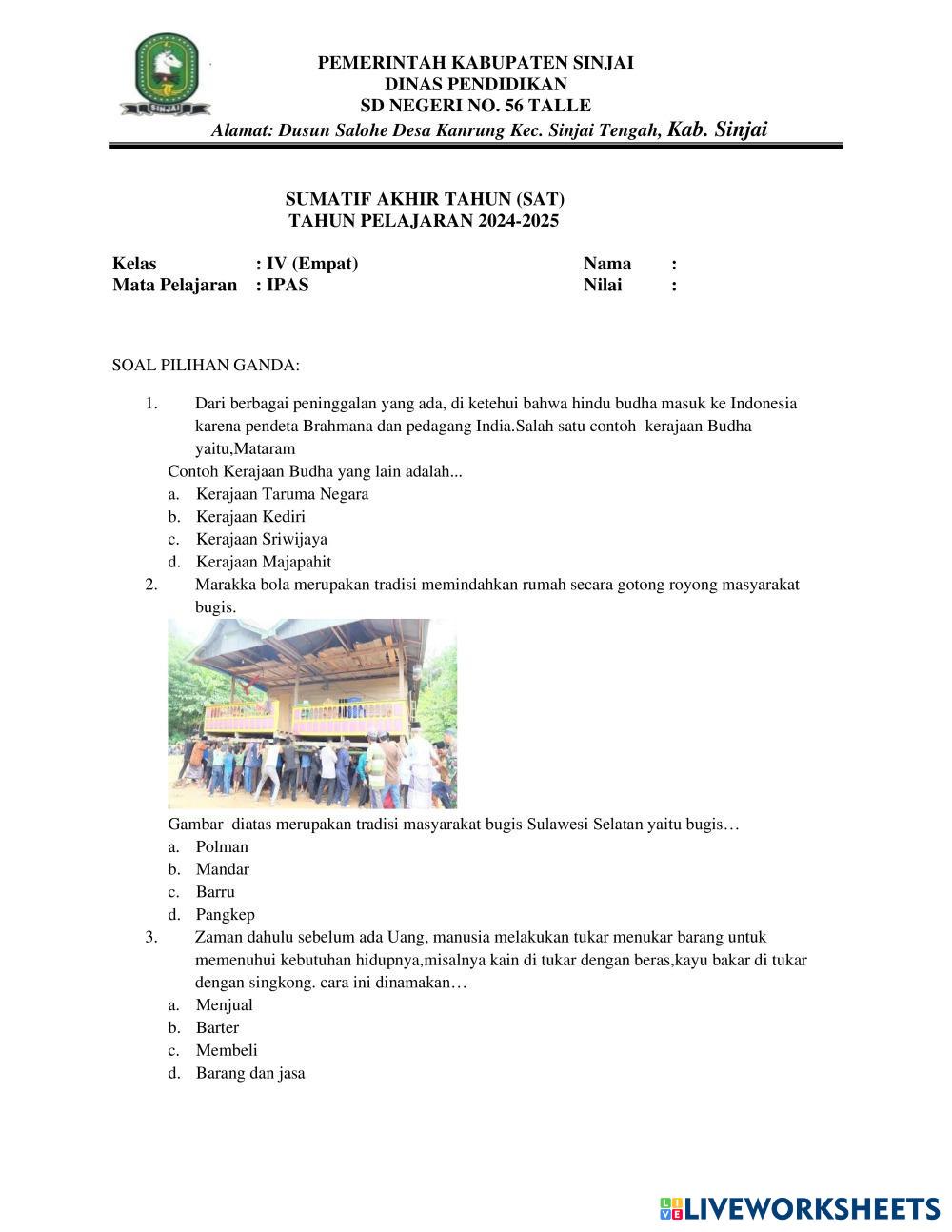 SINJAI

PEMERINTAH KABUPATEN SINJAI
DINAS PENDIDIKAN
SD NEGERI NO. 56 TALLE
Alamat: Dusun Salohe Desa Kanrung Kec. Sinjai Tengah, Kab. Sinjai

SUMATIF AKHIR TAHUN (SAT)
TAHUN PELAJARAN 2024-2025

Kelas : IV (Empat)
Mata Pelajaran : IPAS

Nama :
Nilai :

SOAL PILIHAN GANDA:

1. Dari berbagai peninggalan yang ada, di ketehui bahwa hindu budha masuk ke Indonesia karena pendeta Brahmana dan pedagang India.Salah satu contoh kerajaan Budha yaitu,Mataram
Contoh Kerajaan Budha yang lain adalah...
a. Kerajaan Taruma Negara
b. Kerajaan Kediri
c. Kerajaan Sriwijaya
d. Kerajaan Majapahit
2. Marakka bola merupakan tradisi memindahkan rumah secara gotong royong masyarakat bugis.
Gambar diatas merupakan tradisi masyarakat bugis Sulawesi Selatan yaitu bugis…
a. Polman
b. Mandar
c. Barru
d. Pangkep
3. Zaman dahulu sebelum ada Uang, manusia melakukan tukar menukar barang untuk memenuhui kebutuhan hidupnya,misalnya kain di tukar dengan beras,kayu bakar di tukar dengan singkong. cara ini dinamakan…
a. Menjual
b. Barter
c. Membeli
d. Barang dan jasa

LIVEWORKSHEETS